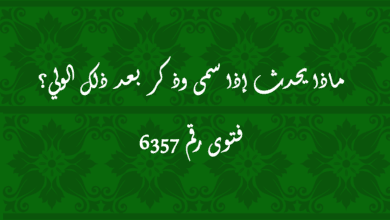 ماذا يحدث إذا سمى وذكر بعد ذلك الولي؟

فتوى رقم 6357